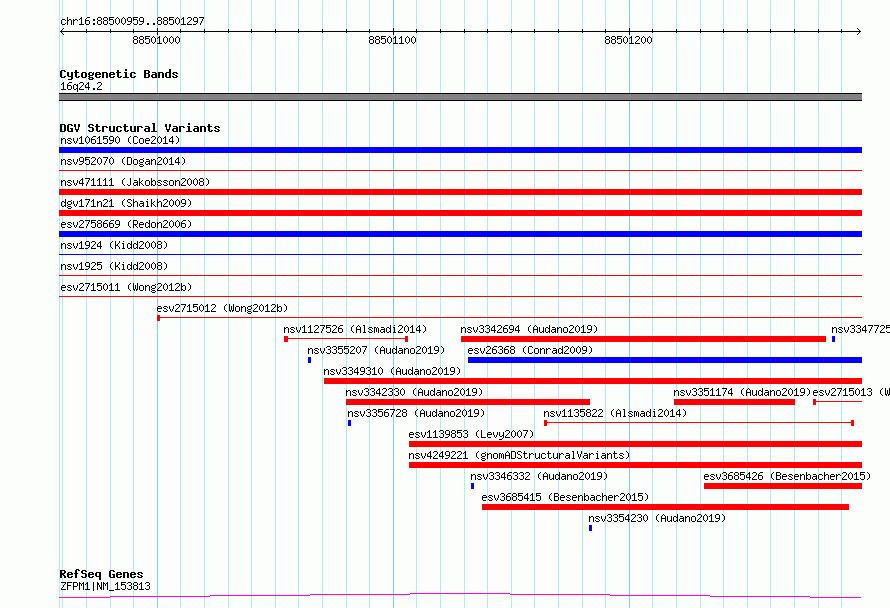 chr16:88500959..88501297
88501000
88501100
88501200

Cytogenetic Bands
16q24.2

DGV Structural Variants
nsv1061590 (Coe2014)
nsv952070 (Dogan2014)
nsv471111 (Jakobsson2008)
dgv171n21 (Shaikh2009)
esv2758669 (Redon2006)
nsv1924 (Kidd2008)
nsv1925 (Kidd2008)
esv2715011 (Wong2012b)
esv2715012 (Wong2012b)
nsv1127526 (Alsmadi2014)
nsv3342694 (Audano2019)
nsv3347725
nsv3355207 (Audano2019)
esv26368 (Conrad2009)
nsv3349310 (Audano2019)
nsv3342330 (Audano2019)
nsv3351174 (Audano2019)
esv2715013 (W
nsv3356728 (Audano2019)
nsv1135822 (Alsmadi2014)
esv1139853 (Levy2007)
nsv4249221 (gnomADStructuralVariants)
nsv3346332 (Audano2019)
esv3685426 (Besenbacher2015)
esv3685415 (Besenbacher2015)
nsv3354230 (Audano2019)

RefSeq Genes
ZFPM1|NM_153813